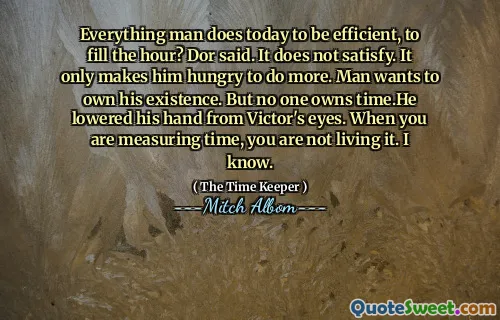 Everything man does today to be efficient, to fill the hour? Dor said. It does not satisfy. It only makes him hungry to do more. Man wants to own his existence. But no one owns time.He lowered his hand from Victor's eyes. When you are measuring time, you are not living it. I know.

( The Time Keeper )

---Mitch Albom---

QuoteSweet.com